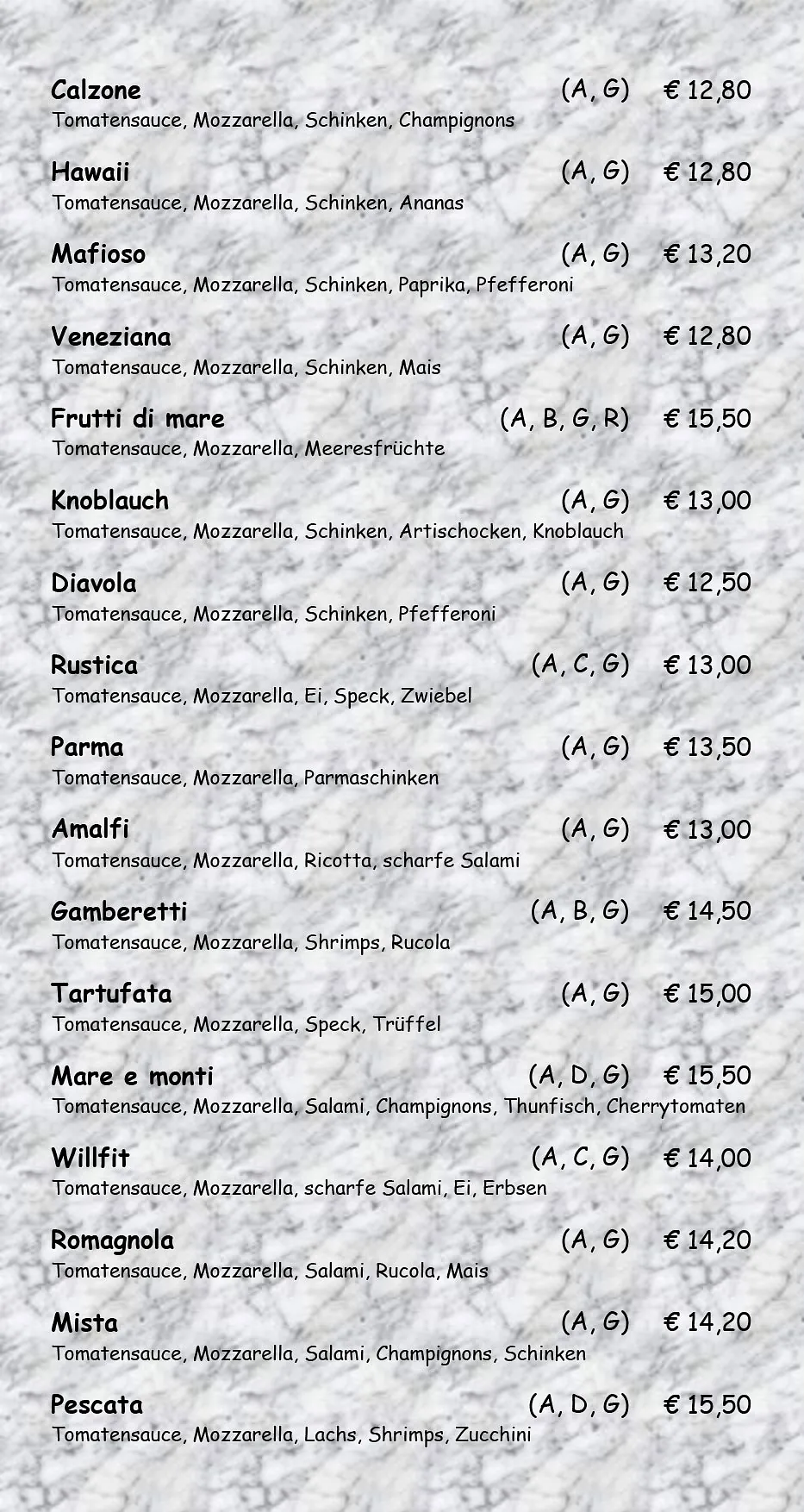 Calzone (A, G) € 12,80
Tomatensauce, Mozzarella, Schinken, Champignons

Hawaii (A, G) € 12,80
Tomatensauce, Mozzarella, Schinken, Ananas

Mafioso (A, G) € 13,20
Tomatensauce, Mozzarella, Schinken, Paprika, Pfefferoni

Veneziana (A, G) € 12,80
Tomatensauce, Mozzarella, Schinken, Mais

Frutti di mare (A, B, G, R) € 15,50
Tomatensauce, Mozzarella, Meeresfrüchte

Knoblauch (A, G) € 13,00
Tomatensauce, Mozzarella, Schinken, Artischocken, Knoblauch

Diavola (A, G) € 12,50
Tomatensauce, Mozzarella, Schinken, Pfefferoni

Rustica (A, C, G) € 13,00
Tomatensauce, Mozzarella, Ei, Speck, Zwiebel

Parma (A, G) € 13,50
Tomatensauce, Mozzarella, Parmaschinken

Amalfi (A, G) € 13,00
Tomatensauce, Mozzarella, Ricotta, scharfe Salami

Gamberetti (A, B, G) € 14,50
Tomatensauce, Mozzarella, Shrimps, Rucola

Tartufata (A, G) € 15,00
Tomatensauce, Mozzarella, Speck, Trüffel

Mare e monti (A, D, G) € 15,50
Tomatensauce, Mozzarella, Salami, Champignons, Thunfisch, Cherrytomaten

Willfit (A, C, G) € 14,00
Tomatensauce, Mozzarella, scharfe Salami, Ei, Erbsen

Romagnola (A, G) € 14,20
Tomatensauce, Mozzarella, Salami, Rucola, Mais

Mista (A, G) € 14,20
Tomatensauce, Mozzarella, Salami, Champignons, Schinken

Pescata (A, D, G) € 15,50
Tomatensauce, Mozzarella, Lachs, Shrimps, Zucchini